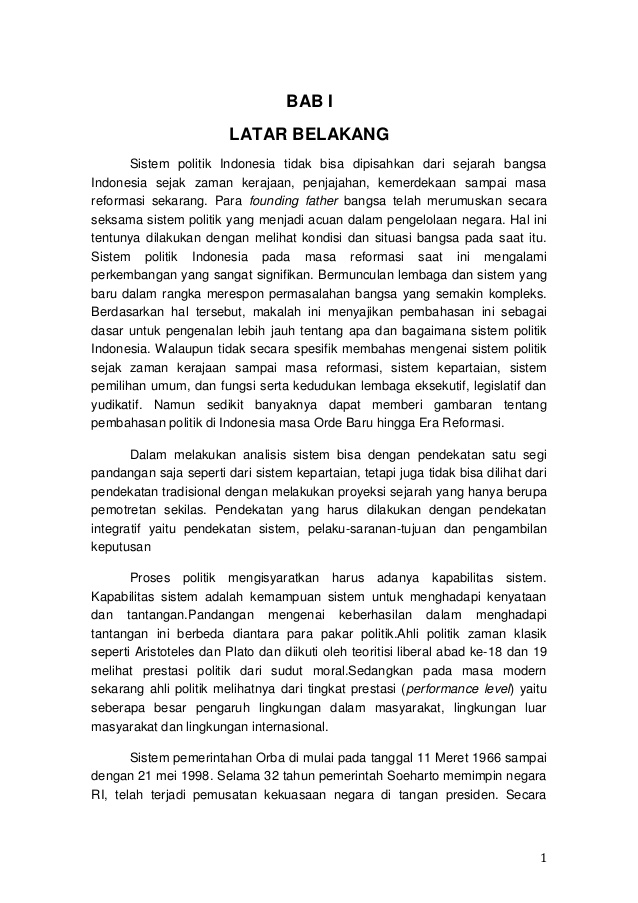 BAB I

LATAR BELAKANG

Sistem politik Indonesia tidak bisa dipisahkan dari sejarah bangsa Indonesia sejak zaman kerajaan, penjajahan, kemerdekaan sampai masa reformasi sekarang. Para founding father bangsa telah merumuskan secara seksama sistem politik yang menjadi acuan dalam pengelolaan negara. Hal ini tentunya dilakukan dengan melihat kondisi dan situasi bangsa pada saat itu. Sistem politik Indonesia pada masa reformasi saat ini mengalami perkembangan yang sangat signifikan. Bermunculan lembaga dan sistem yang baru dalam rangka merespon permasalahan bangsa yang semakin kompleks. Berdasarkan hal tersebut, makalah ini menyajikan pembahasan ini sebagai dasar untuk pengenalan lebih jauh tentang apa dan bagaimana sistem politik Indonesia. Walaupun tidak secara spesifik membahas mengenai sistem politik sejak zaman kerajaan sampai masa reformasi, sistem kepartaian, sistem pemilihan umum, dan fungsi serta kedudukan lembaga eksekutif, legislatif dan yudikatif. Namun sedikit banyaknya dapat memberi gambaran tentang pembahasan politik di Indonesia masa Orde Baru hingga Era Reformasi.

Dalam melakukan analisis sistem bisa dengan pendekatan satu segi pandangan saja seperti dari sistem kepartaian, tetapi juga tidak bisa dilihat dari pendekatan tradisional dengan melakukan proyeksi sejarah yang hanya berupa pemotretan sekilas. Pendekatan yang harus dilakukan dengan pendekatan integratif yaitu pendekatan sistem, pelaku-saranan-tujuan dan pengambilan keputusan

Proses politik mengisyaratkan harus adanya kapabilitas sistem. Kapabilitas sistem adalah kemampuan sistem untuk menghadapi kenyataan dan tantangan.Pandangan mengenai keberhasilan dalam menghadapi tantangan ini berbeda diantara para pakar politik.Ahli politik zaman klasik seperti Aristoteles dan Plato dan diikuti oleh teoritisi liberal abad ke-18 dan 19 melihat prestasi politik dari sudut moral.Sedangkan pada masa modern sekarang ahli politik melihatnya dari tingkat prestasi (performance level) yaitu seberapa besar pengaruh lingkungan dalam masyarakat, lingkungan luar masyarakat dan lingkungan internasional.

Sistem pemerintahan Orba di mulai pada tanggal 11 Meret 1966 sampai dengan 21 mei 1998. Selama 32 tahun pemerintah Soeharto memimpin negara RI, telah terjadi pemusatan kekuasaan negara di tangan presiden. Secara

1